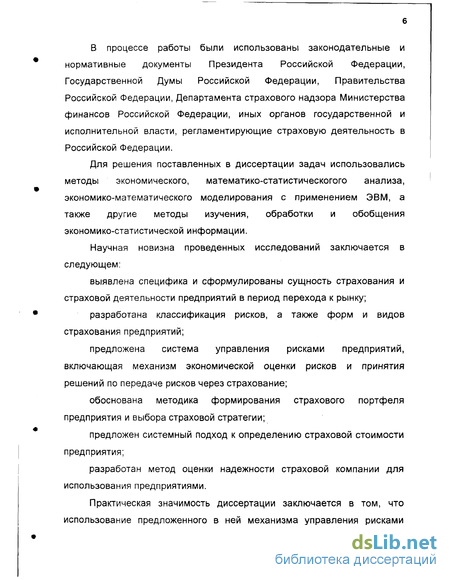 6

В процессе работы были использованы законодательные и нормативные документы Президента Российской Федерации, Государственной Думы Российской Федерации, Правительства Российской Федерации, Департамента страхового надзора Министерства финансов Российской Федерации, иных органов государственной и исполнительной власти, регламентирующие страховую деятельность в Российской Федерации.

Для решения поставленных в диссертации задач использовались методы экономического, математико-статистического анализа, экономико-математического моделирования с применением ЭВМ, а также другие методы изучения, обработки и обобщения экономико-статистической информации.

Научная новизна проведенных исследований заключается в следующем:

выявлена специфика и сформулированы сущность страхования и страховой деятельности предприятий в период перехода к рынку;

разработана классификация рисков, а также форм и видов страхования предприятий;

предложена система управления рисками предприятий, включающая механизм экономической оценки рисков и принятия решений по передаче рисков через страхование;

обоснована методика формирования страхового портфеля предприятия и выбора страховой стратегии;

предложен системный подход к определению страховой стоимости предприятия;

разработан метод оценки надежности страховой компании для использования предприятиями.

Практическая значимость диссертации заключается в том, что использование предложенного в ней механизма управления рисками

dsLib.net
библиотека диссертаций